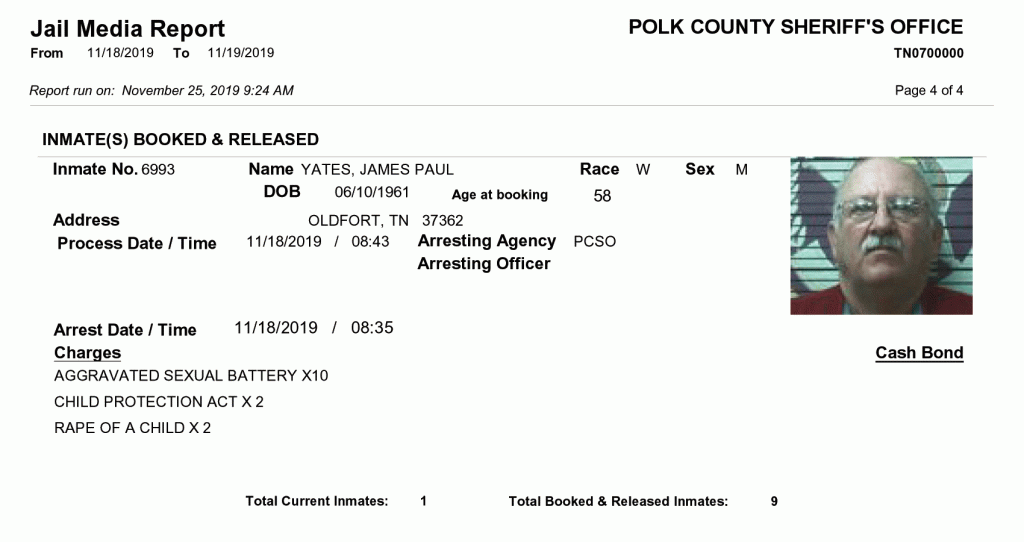 Jail Media Report
From 11/18/2019 To 11/19/2019

POLK COUNTY SHERIFF'S OFFICE
TN0700000

Report run on: November 25, 2019 9:24 AM

Page 4 of 4

INMATE(S) BOOKED & RELEASED

Inmate No. 6993
Name YATES, JAMES PAUL
Race W
Sex M
DOB 06/10/1961
Age at booking 58
Address OLDFORT, TN 37362
Process Date / Time 11/18/2019 / 08:43
Arresting Agency PCSO
Arresting Officer

Arrest Date / Time 11/18/2019 / 08:35
Charges
Cash Bond
AGGRAVATED SEXUAL BATTERY X10
CHILD PROTECTION ACT X 2
RAPE OF A CHILD X 2

Total Current Inmates: 1
Total Booked & Released Inmates: 9